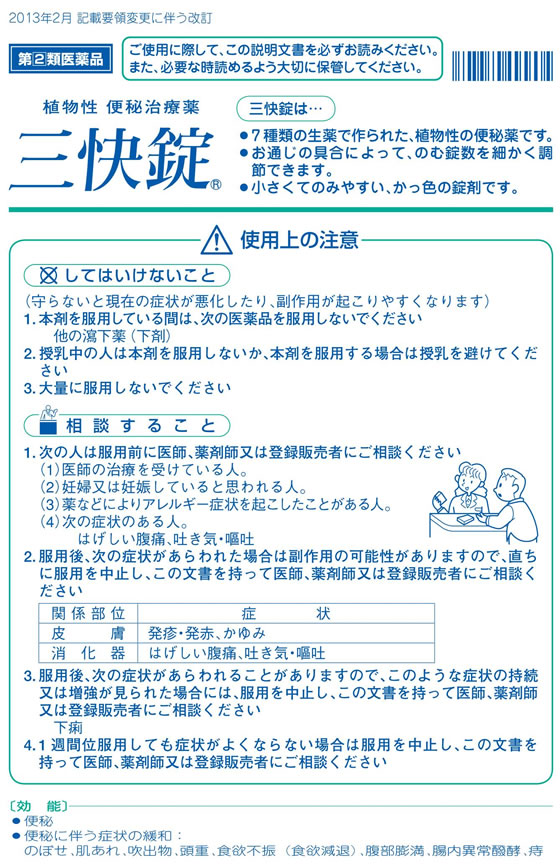 2013年2月 記載要領変更に伴う改訂

第2類医薬品

ご使用に際して、この説明文書を必ずお読みください。
また、必要な時読めるよう大切に保管してください。

植物性 便秘治療薬

三快錠®

三快錠は…

●7種類の生薬で作られた、植物性の便秘薬です。
●お通じの具合によって、のむ錠数を細かく調節できます。
●小さくてのみやすい、かっ色の錠剤です。

使用上の注意

してはいけないこと

(守らないと現在の症状が悪化したり、副作用が起こりやすくなります)
1.本剤を服用している間は、次の医薬品を服用しないでください
他の瀉下薬(下剤)
2.授乳中の人は本剤を服用しないか、本剤を服用する場合は授乳を避けてください
3.大量に服用しないでください

相談すること

1.次の人は服用前に医師、薬剤師又は登録販売者にご相談ください
(1)医師の治療を受けている人。
(2)妊婦又は妊娠していると思われる人。
(3)薬などによりアレルギー症状を起こしたことがある人。
(4)次の症状のある人。
はげしい腹痛、吐き気・嘔吐
2.服用後、次の症状があらわれた場合は副作用の可能性がありますので、直ちに服用を中止し、この文書を持って医師、薬剤師又は登録販売者にご相談ください

| 関係部位 | 症　状 |
|---|---|
| 皮　膚 | 発疹・発赤、かゆみ |
| 消化器 | はげしい腹痛、吐き気・嘔吐 |

3.服用後、次の症状があらわれることがありますので、このような症状の持続又は増強が見られた場合には、服用を中止し、この文書を持って医師、薬剤師又は登録販売者にご相談ください
下痢
4.1週間位服用しても症状がよくならない場合は服用を中止し、この文書を持って医師、薬剤師又は登録販売者にご相談ください

〔効　能〕
●便秘
●便秘に伴う症状の緩和：
のぼせ、肌あれ、吹出物、頭重、食欲不振(食欲減退)、腹部膨満、腸内異常醗酵、痔